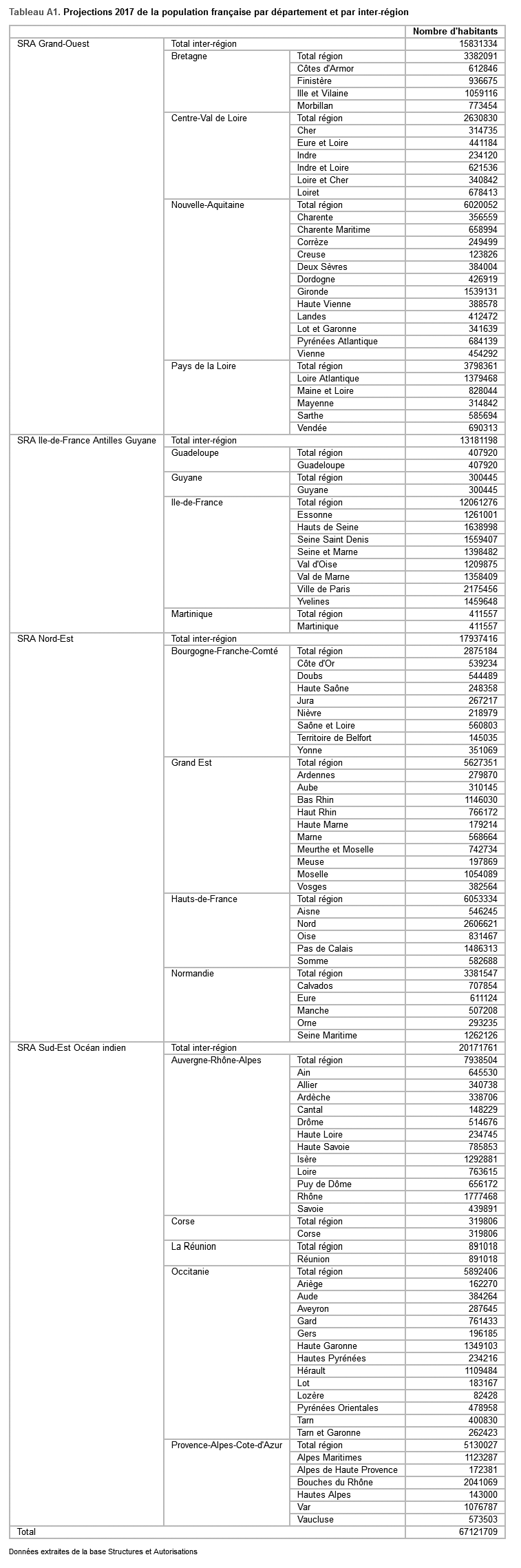 Tableau A1. Projections 2017 de la population française par département et par inter-région

| | | | Nombre d'habitants |
|---|---|---|---|
| SRA Grand-Ouest | Total inter-région | | 15831334 |
| | Bretagne | Total région | 3382091 |
| | | Côtes d'Armor | 612846 |
| | | Finistère | 936675 |
| | | Ille et Vilaine | 1059116 |
| | | Morbillan | 773454 |
| | Centre-Val de Loire | Total région | 2630830 |
| | | Cher | 314735 |
| | | Eure et Loire | 441184 |
| | | Indre | 234120 |
| | | Indre et Loire | 621536 |
| | | Loire et Cher | 340842 |
| | | Loiret | 678413 |
| | Nouvelle-Aquitaine | Total région | 6020052 |
| | | Charente | 356559 |
| | | Charente Maritime | 658994 |
| | | Corrèze | 249499 |
| | | Creuse | 123826 |
| | | Deux Sèvres | 384004 |
| | | Dordogne | 426919 |
| | | Gironde | 1539131 |
| | | Haute Vienne | 388578 |
| | | Landes | 412472 |
| | | Lot et Garonne | 341639 |
| | | Pyrénées Atlantique | 684139 |
| | | Vienne | 454292 |
| | Pays de la Loire | Total région | 3798361 |
| | | Loire Atlantique | 1379468 |
| | | Maine et Loire | 828044 |
| | | Mayenne | 314842 |
| | | Sarthe | 585694 |
| | | Vendée | 690313 |
| SRA Ile-de-France Antilles Guyane | Total inter-région | | 13181198 |
| | Guadeloupe | Total région | 407920 |
| | | Guadeloupe | 407920 |
| | Guyane | Total région | 300445 |
| | | Guyane | 300445 |
| | Ile-de-France | Total région | 12061276 |
| | | Essonne | 1261001 |
| | | Hauts de Seine | 1638998 |
| | | Seine Saint Denis | 1559407 |
| | | Seine et Marne | 1398482 |
| | | Val d'Oise | 1209875 |
| | | Val de Marne | 1358409 |
| | | Ville de Paris | 2175456 |
| | | Yvelines | 1459648 |
| | Martinique | Total région | 411557 |
| | | Martinique | 411557 |
| SRA Nord-Est | Total inter-région | | 17937416 |
| | Bourgogne-Franche-Comté | Total région | 2875184 |
| | | Côte d'Or | 539234 |
| | | Doubs | 544489 |
| | | Haute Saône | 248358 |
| | | Jura | 267217 |
| | | Nièvre | 218979 |
| | | Saône et Loire | 560803 |
| | | Territoire de Belfort | 145035 |
| | | Yonne | 351069 |
| | Grand Est | Total région | 5627351 |
| | | Ardennes | 279870 |
| | | Aube | 310145 |
| | | Bas Rhin | 1146030 |
| | | Haut Rhin | 766172 |
| | | Haute Marne | 179214 |
| | | Marne | 568664 |
| | | Meurthe et Moselle | 742734 |
| | | Meuse | 197869 |
| | | Moselle | 1054089 |
| | | Vosges | 382564 |
| | Hauts-de-France | Total région | 6053334 |
| | | Aisne | 546245 |
| | | Nord | 2606621 |
| | | Oise | 831467 |
| | | Pas de Calais | 1486313 |
| | | Somme | 582688 |
| | Normandie | Total région | 3381547 |
| | | Calvados | 707854 |
| | | Eure | 611124 |
| | | Manche | 507208 |
| | | Orne | 293235 |
| | | Seine Maritime | 1262126 |
| SRA Sud-Est Océan indien | Total inter-région | | 20171761 |
| | Auvergne-Rhône-Alpes | Total région | 7938504 |
| | | Ain | 645530 |
| | | Allier | 340738 |
| | | Ardèche | 338706 |
| | | Cantal | 148229 |
| | | Drôme | 514676 |
| | | Haute Loire | 234745 |
| | | Haute Savoie | 785853 |
| | | Isère | 1292881 |
| | | Loire | 763615 |
| | | Puy de Dôme | 656172 |
| | | Rhône | 1777468 |
| | | Savoie | 439891 |
| | Corse | Total région | 319806 |
| | | Corse | 319806 |
| | La Réunion | Total région | 891018 |
| | | Réunion | 891018 |
| | Occitanie | Total région | 5892406 |
| | | Ariège | 162270 |
| | | Aude | 384264 |
| | | Aveyron | 287645 |
| | | Gard | 761433 |
| | | Gers | 196185 |
| | | Haute Garonne | 1349103 |
| | | Hautes Pyrénées | 234216 |
| | | Hérault | 1109484 |
| | | Lot | 183167 |
| | | Lozère | 82428 |
| | | Pyrénées Orientales | 478958 |
| | | Tarn | 400830 |
| | | Tarn et Garonne | 262423 |
| | Provence-Alpes-Cote-d'Azur | Total région | 5130027 |
| | | Alpes Maritimes | 1123287 |
| | | Alpes de Haute Provence | 172381 |
| | | Bouches du Rhône | 2041069 |
| | | Hautes Alpes | 143000 |
| | | Var | 1076787 |
| | | Vaucluse | 573503 |
| Total | | | 67121709 |

Données extraites de la base Structures et Autorisations